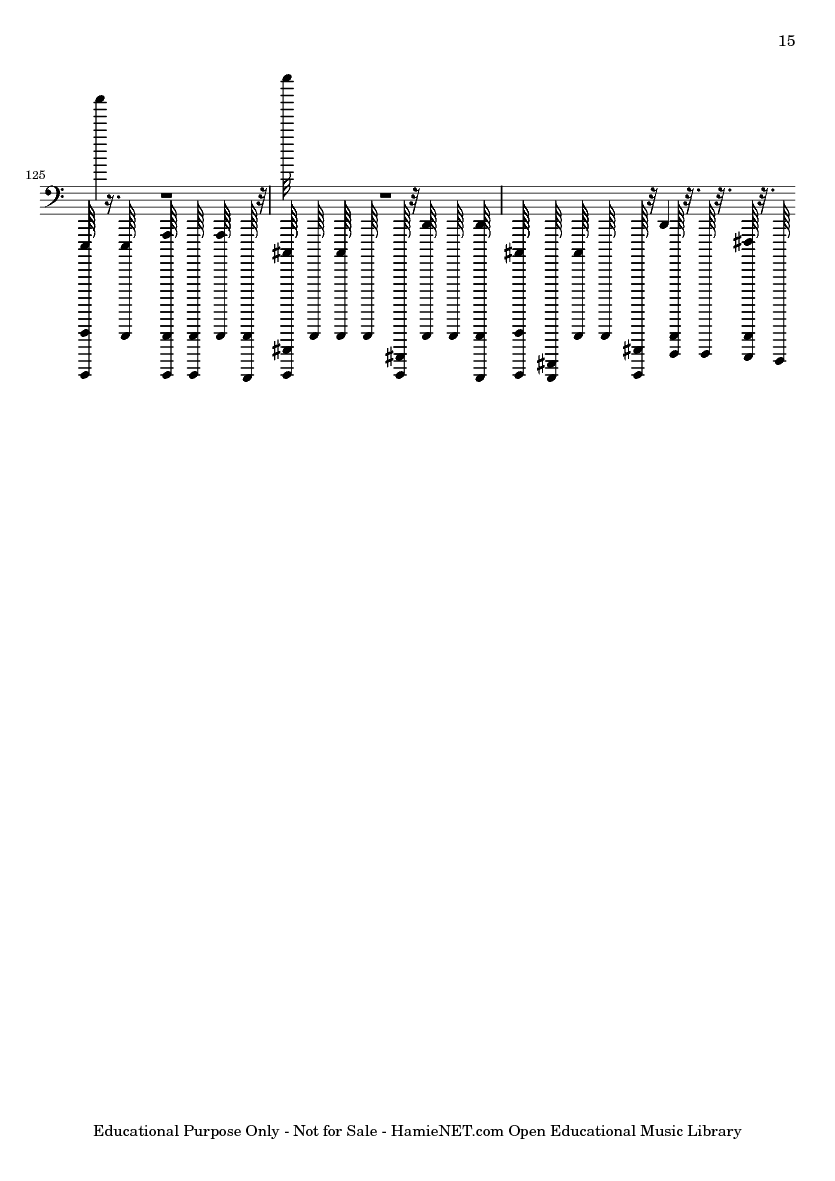 15

125

Educational Purpose Only - Not for Sale - HamieNET.com Open Educational Music Library